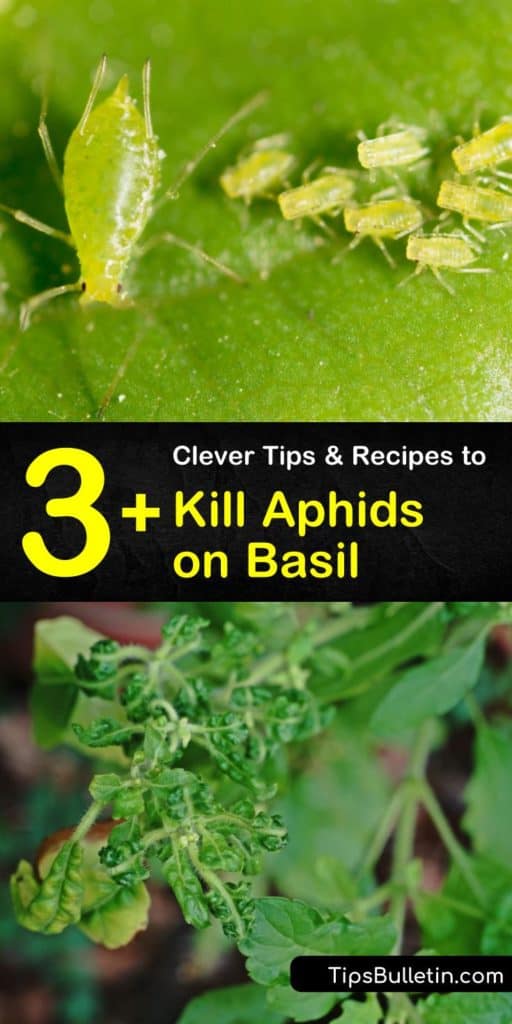 3+ Clever Tips & Recipes to Kill Aphids on Basil

TipsBulletin.com